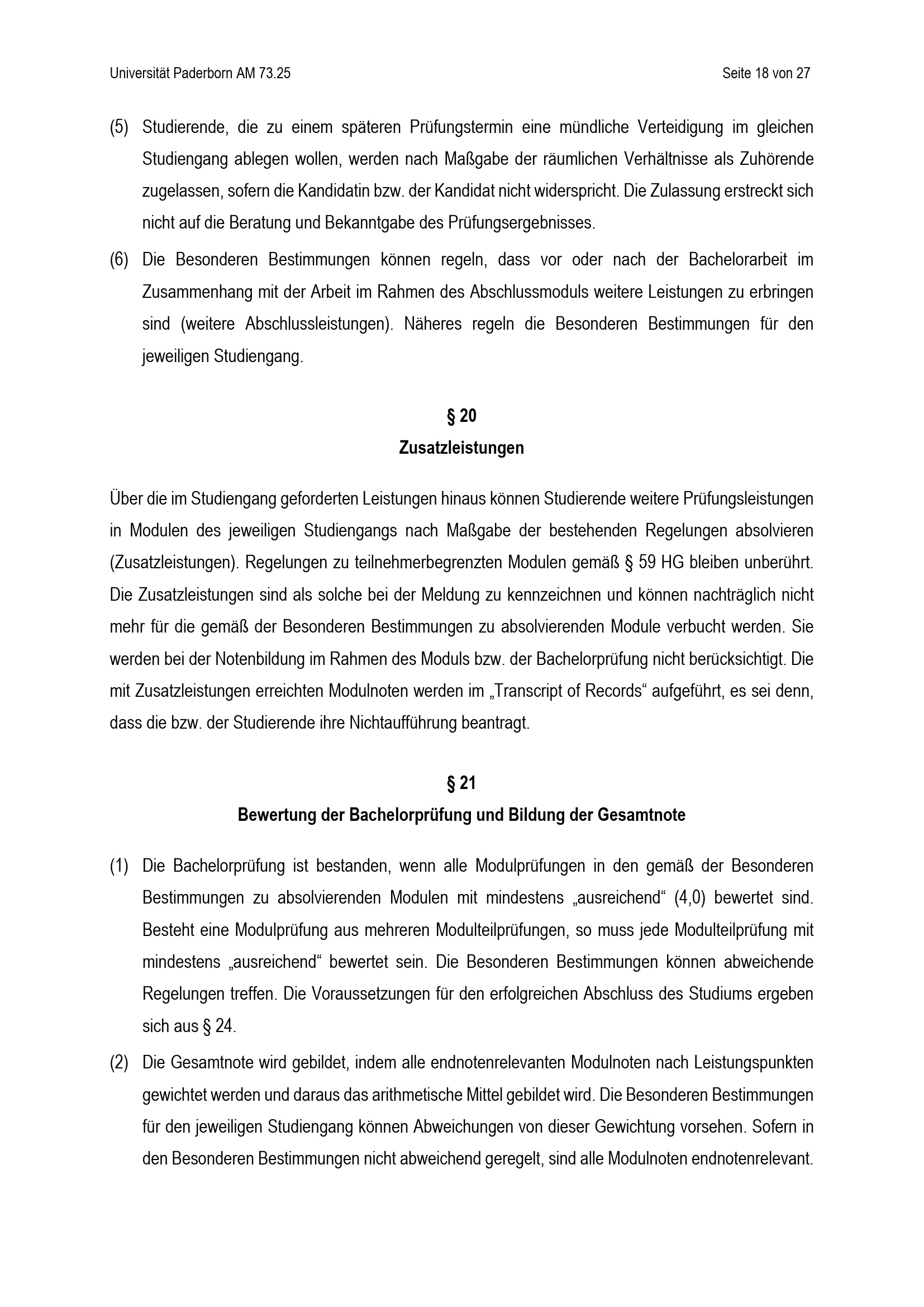 Universität Paderborn AM 73.25

Seite 18 von 27

(5) Studierende, die zu einem späteren Prüfungstermin eine mündliche Verteidigung im gleichen Studiengang ablegen wollen, werden nach Maßgabe der räumlichen Verhältnisse als Zuhörende zugelassen, sofern die Kandidatin bzw. der Kandidat nicht widerspricht. Die Zulassung erstreckt sich nicht auf die Beratung und Bekanntgabe des Prüfungsergebnisses.

(6) Die Besonderen Bestimmungen können regeln, dass vor oder nach der Bachelorarbeit im Zusammenhang mit der Arbeit im Rahmen des Abschlussmoduls weitere Leistungen zu erbringen sind (weitere Abschlussleistungen). Näheres regeln die Besonderen Bestimmungen für den jeweiligen Studiengang.

§ 20
Zusatzleistungen

Über die im Studiengang geforderten Leistungen hinaus können Studierende weitere Prüfungsleistungen in Modulen des jeweiligen Studiengangs nach Maßgabe der bestehenden Regelungen absolvieren (Zusatzleistungen). Regelungen zu teilnehmerbegrenzten Modulen gemäß § 59 HG bleiben unberührt. Die Zusatzleistungen sind als solche bei der Meldung zu kennzeichnen und können nachträglich nicht mehr für die gemäß der Besonderen Bestimmungen zu absolvierenden Module verbucht werden. Sie werden bei der Notenbildung im Rahmen des Moduls bzw. der Bachelorprüfung nicht berücksichtigt. Die mit Zusatzleistungen erreichten Modulnoten werden im „Transcript of Records“ aufgeführt, es sei denn, dass die bzw. der Studierende ihre Nichtaufführung beantragt.

§ 21
Bewertung der Bachelorprüfung und Bildung der Gesamtnote

(1) Die Bachelorprüfung ist bestanden, wenn alle Modulprüfungen in den gemäß der Besonderen Bestimmungen zu absolvierenden Modulen mit mindestens „ausreichend“ (4,0) bewertet sind. Besteht eine Modulprüfung aus mehreren Modulteilprüfungen, so muss jede Modulteilprüfung mit mindestens „ausreichend“ bewertet sein. Die Besonderen Bestimmungen können abweichende Regelungen treffen. Die Voraussetzungen für den erfolgreichen Abschluss des Studiums ergeben sich aus § 24.

(2) Die Gesamtnote wird gebildet, indem alle endnotenrelevanten Modulnoten nach Leistungspunkten gewichtet werden und daraus das arithmetische Mittel gebildet wird. Die Besonderen Bestimmungen für den jeweiligen Studiengang können Abweichungen von dieser Gewichtung vorsehen. Sofern in den Besonderen Bestimmungen nicht abweichend geregelt, sind alle Modulnoten endnotenrelevant.